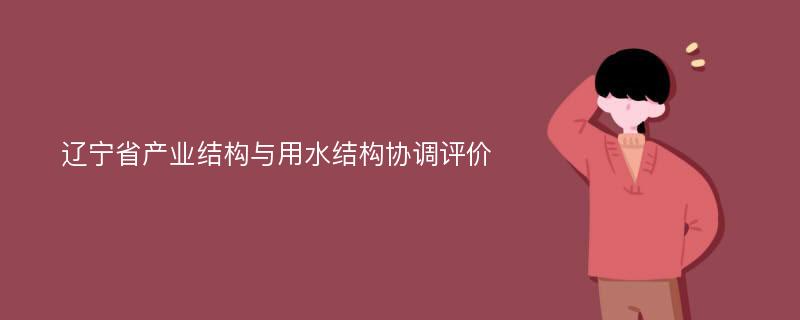 辽宁省产业结构与用水结构协调评价